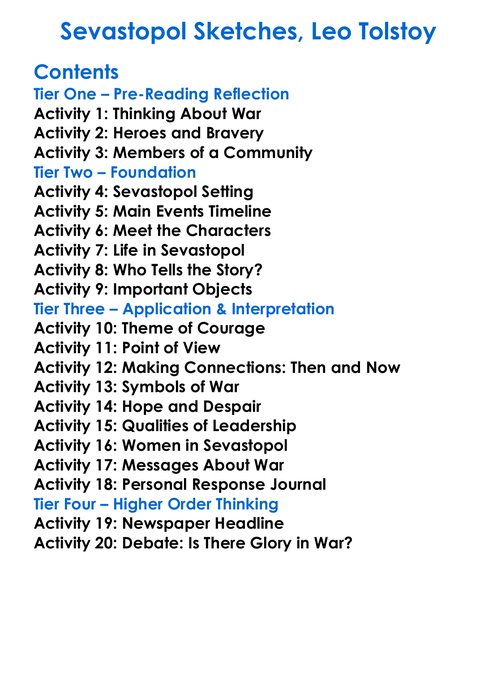 Sevastopol Sketches, Leo Tolstoy

Contents
Tier One – Pre-Reading Reflection
Activity 1: Thinking About War
Activity 2: Heroes and Bravery
Activity 3: Members of a Community
Tier Two – Foundation
Activity 4: Sevastopol Setting
Activity 5: Main Events Timeline
Activity 6: Meet the Characters
Activity 7: Life in Sevastopol
Activity 8: Who Tells the Story?
Activity 9: Important Objects
Tier Three – Application & Interpretation
Activity 10: Theme of Courage
Activity 11: Point of View
Activity 12: Making Connections: Then and Now
Activity 13: Symbols of War
Activity 14: Hope and Despair
Activity 15: Qualities of Leadership
Activity 16: Women in Sevastopol
Activity 17: Messages About War
Activity 18: Personal Response Journal
Tier Four – Higher Order Thinking
Activity 19: Newspaper Headline
Activity 20: Debate: Is There Glory in War?